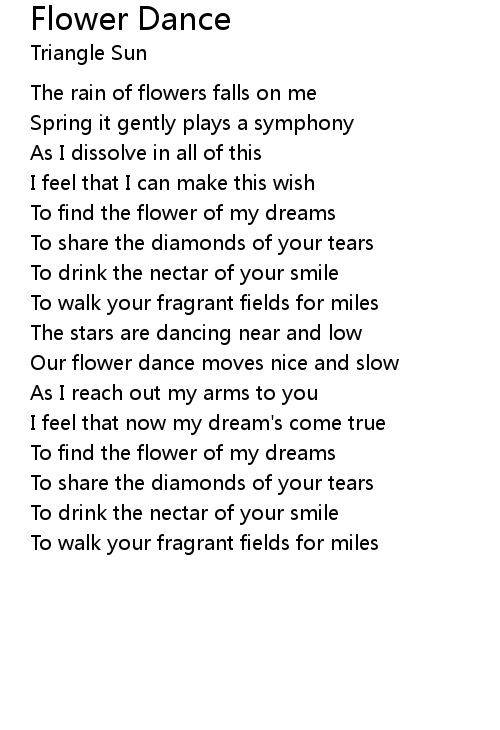 Flower Dance
Triangle Sun

The rain of flowers falls on me
Spring it gently plays a symphony
As I dissolve in all of this
I feel that I can make this wish
To find the flower of my dreams
To share the diamonds of your tears
To drink the nectar of your smile
To walk your fragrant fields for miles
The stars are dancing near and low
Our flower dance moves nice and slow
As I reach out my arms to you
I feel that now my dream's come true
To find the flower of my dreams
To share the diamonds of your tears
To drink the nectar of your smile
To walk your fragrant fields for miles